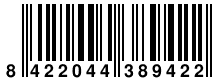 8 422044 389422